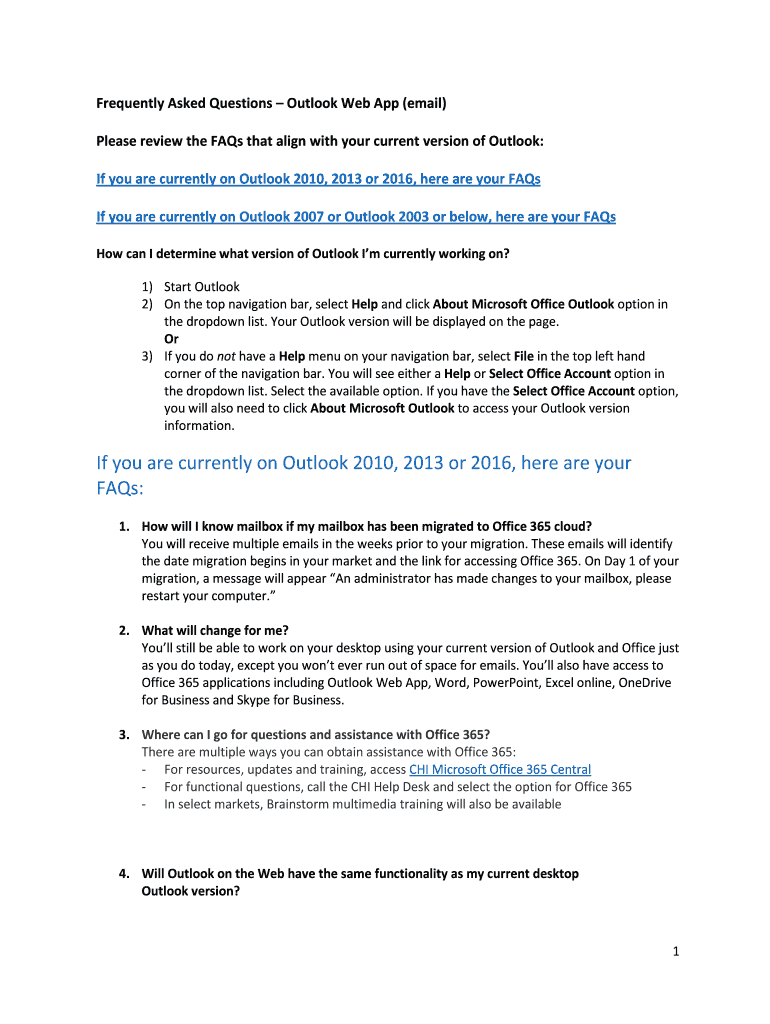 Frequently Asked Questions – Outlook Web App (email)

Please review the FAQs that align with your current version of Outlook:

If you are currently on Outlook 2010, 2013 or 2016, here are your FAQs

If you are currently on Outlook 2007 or Outlook 2003 or below, here are your FAQs

How can I determine what version of Outlook I'm currently working on?

1) Start Outlook
2) On the top navigation bar, select Help and click About Microsoft Office Outlook option in the dropdown list. Your Outlook version will be displayed on the page.
Or
3) If you do not have a Help menu on your navigation bar, select File in the top left hand corner of the navigation bar. You will see either a Help or Select Office Account option in the dropdown list. Select the available option. If you have the Select Office Account option, you will also need to click About Microsoft Outlook to access your Outlook version information.

If you are currently on Outlook 2010, 2013 or 2016, here are your FAQs:

1. How will I know mailbox if my mailbox has been migrated to Office 365 cloud?
You will receive multiple emails in the weeks prior to your migration. These emails will identify the date migration begins in your market and the link for accessing Office 365. On Day 1 of your migration, a message will appear "An administrator has made changes to your mailbox, please restart your computer."

2. What will change for me?
You'll still be able to work on your desktop using your current version of Outlook and Office just as you do today, except you won't ever run out of space for emails. You'll also have access to Office 365 applications including Outlook Web App, Word, PowerPoint, Excel online, OneDrive for Business and Skype for Business.

3. Where can I go for questions and assistance with Office 365?
There are multiple ways you can obtain assistance with Office 365:
- For resources, updates and training, access CHI Microsoft Office 365 Central
- For functional questions, call the CHI Help Desk and select the option for Office 365
- In select markets, Brainstorm multimedia training will also be available

4. Will Outlook on the Web have the same functionality as my current desktop Outlook version?

1